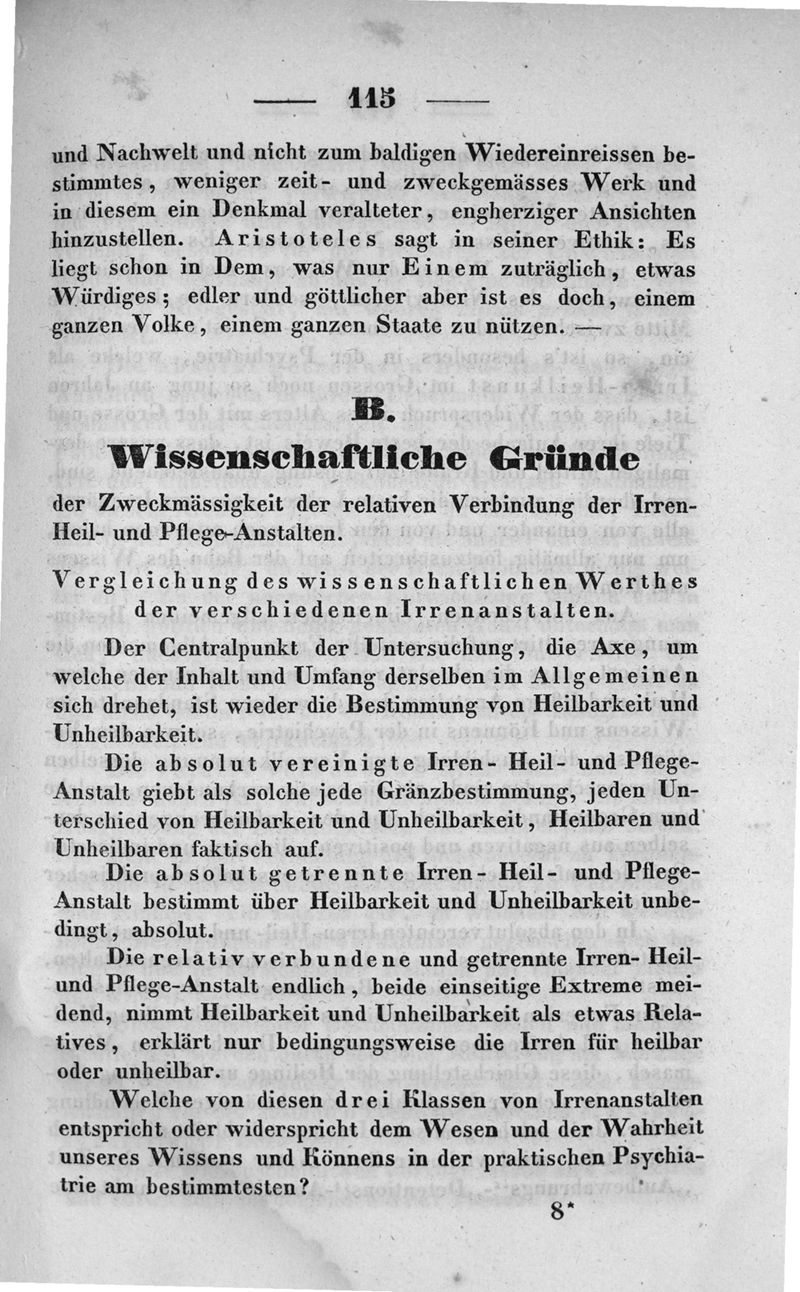 — 115 —

und Nachwelt und nicht zum baldigen Wiedereinreissen bestimmtes, weniger zeit- und zweckgemässes Werk und in diesem ein Denkmal veralteter, engherziger Ansichten hinzustellen. Aristoteles sagt in seiner Ethik: Es liegt schon in Dem, was nur Einem zuträglich, etwas Würdiges; edler und göttlicher aber ist es doch, einem ganzen Volke, einem ganzen Staate zu nützen. —

B.

Wissenschaftliche Gründe

der Zweckmässigkeit der relativen Verbindung der Irren-Heil- und Pflege-Anstalten.

Vergleichung des wissenschaftlichen Werthes der verschiedenen Irrenanstalten.

Der Centralpunkt der Untersuchung, die Axe, um welche der Inhalt und Umfang derselben im Allgemeinen sich drehet, ist wieder die Bestimmung von Heilbarkeit und Unheilbarkeit.

Die absolut vereinigte Irren- Heil- und Pflege-Anstalt giebt als solche jede Gränzbestimmung, jeden Unterschied von Heilbarkeit und Unheilbarkeit, Heilbaren und Unheilbaren faktisch auf.

Die absolut getrennte Irren- Heil- und Pflege-Anstalt bestimmt über Heilbarkeit und Unheilbarkeit unbedingt, absolut.

Die relativ verbundene und getrennte Irren- Heil- und Pflege-Anstalt endlich, beide einseitige Extreme meidend, nimmt Heilbarkeit und Unheilbarkeit als etwas Relatives, erklärt nur bedingungsweise die Irren für heilbar oder unheilbar.

Welche von diesen drei Klassen von Irrenanstalten entspricht oder widerspricht dem Wesen und der Wahrheit unseres Wissens und Könnens in der praktischen Psychiatrie am bestimmtesten?

8*